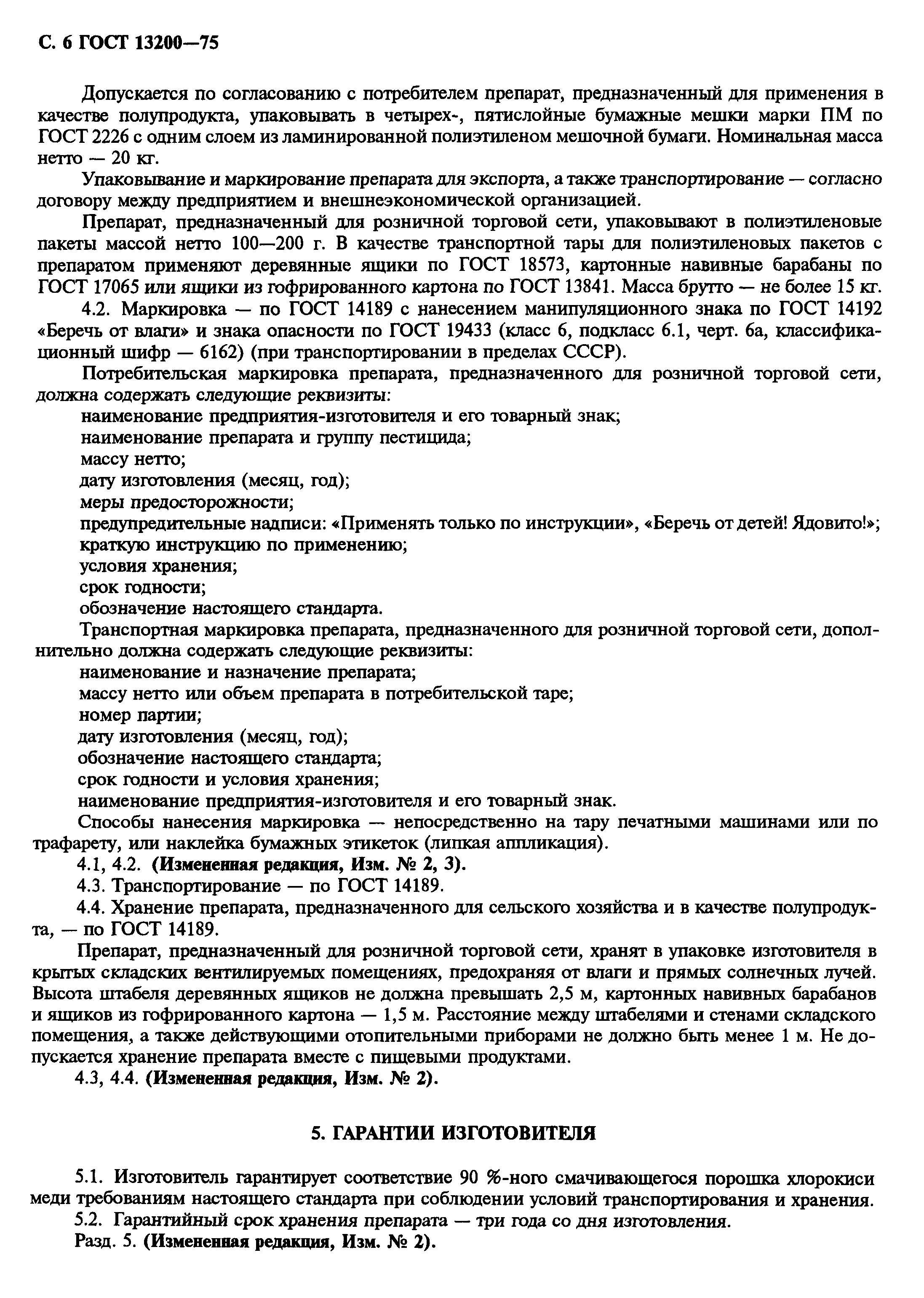 С. 6 ГОСТ 13200—75

Допускается по согласованию с потребителем препарат, предназначенный для применения в качестве полупродукта, упаковывать в четырех-, пятислойные бумажные мешки марки ПМ по ГОСТ 2226 с одним слоем из ламинированной полиэтиленом мешочной бумаги. Номинальная масса нетто — 20 кг.

Упаковывание и маркирование препарата для экспорта, а также транспортирование — согласно договору между предприятием и внешнеэкономической организацией.

Препарат, предназначенный для розничной торговой сети, упаковывают в полиэтиленовые пакеты массой нетто 100—200 г. В качестве транспортной тары для полиэтиленовых пакетов с препаратом применяют деревянные ящики по ГОСТ 18573, картонные навивные барабаны по ГОСТ 17065 или ящики из гофрированного картона по ГОСТ 13841. Масса брутто — не более 15 кг.

4.2. Маркировка — по ГОСТ 14189 с нанесением манипуляционного знака по ГОСТ 14192 «Беречь от влаги» и знака опасности по ГОСТ 19433 (класс 6, подкласс 6.1, черт. 6а, классификационный шифр — 6162) (при транспортировании в пределах СССР).

Потребительская маркировка препарата, предназначенного для розничной торговой сети, должна содержать следующие реквизиты:

наименование предприятия-изготовителя и его товарный знак;
наименование препарата и группу пестицида;
массу нетто;
дату изготовления (месяц, год);
меры предосторожности;
предупредительные надписи: «Применять только по инструкции», «Беречь от детей! Ядовито!»;
краткую инструкцию по применению;
условия хранения;
срок годности;
обозначение настоящего стандарта.

Транспортная маркировка препарата, предназначенного для розничной торговой сети, дополнительно должна содержать следующие реквизиты:

наименование и назначение препарата;
массу нетто или объем препарата в потребительской таре;
номер партии;
дату изготовления (месяц, год);
обозначение настоящего стандарта;
срок годности и условия хранения;
наименование предприятия-изготовителя и его товарный знак.

Способы нанесения маркировка — непосредственно на тару печатными машинами или по трафарету, или наклейка бумажных этикеток (липкая аппликация).

4.1, 4.2. (Измененная редакция, Изм. № 2, 3).

4.3. Транспортирование — по ГОСТ 14189.

4.4. Хранение препарата, предназначенного для сельского хозяйства и в качестве полупродукта, — по ГОСТ 14189.

Препарат, предназначенный для розничной торговой сети, хранят в упаковке изготовителя в крытых складских вентилируемых помещениях, предохраняя от влаги и прямых солнечных лучей. Высота штабеля деревянных ящиков не должна превышать 2,5 м, картонных навивных барабанов и ящиков из гофрированного картона — 1,5 м. Расстояние между штабелями и стенами складского помещения, а также действующими отопительными приборами не должно быть менее 1 м. Не допускается хранение препарата вместе с пищевыми продуктами.

4.3, 4.4. (Измененная редакция, Изм. № 2).

5. ГАРАНТИИ ИЗГОТОВИТЕЛЯ

5.1. Изготовитель гарантирует соответствие 90 %-ного смачивающегося порошка хлорокиси меди требованиям настоящего стандарта при соблюдении условий транспортирования и хранения.

5.2. Гарантийный срок хранения препарата — три года со дня изготовления.

Разд. 5. (Измененная редакция, Изм. № 2).